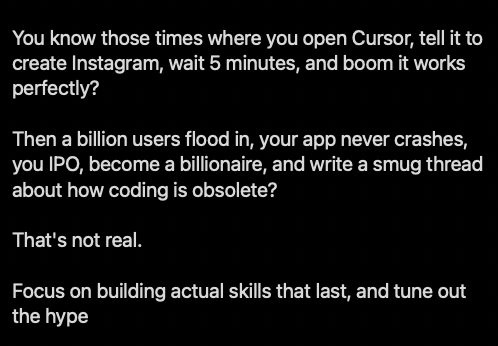 You know those times where you open Cursor, tell it to create Instagram, wait 5 minutes, and boom it works perfectly?

Then a billion users flood in, your app never crashes, you IPO, become a billionaire, and write a smug thread about how coding is obsolete?

That's not real.

Focus on building actual skills that last, and tune out the hype